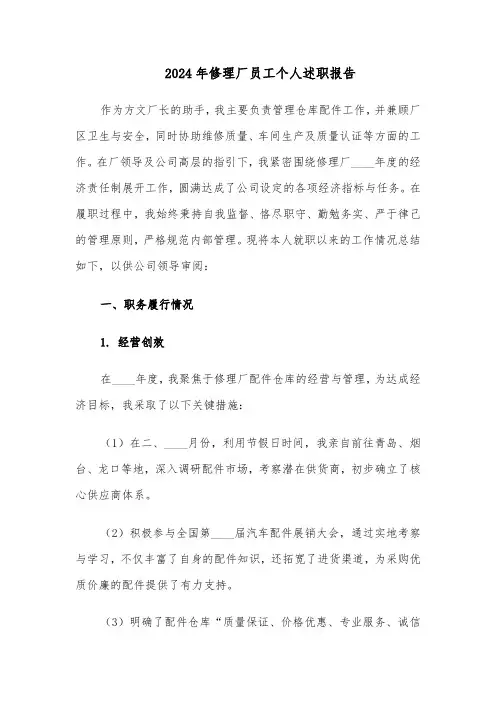 2024年修理厂员工个人述职报告

作为方文厂长的助手，我主要负责管理仓库配件工作，并兼顾厂区卫生与安全，同时协助维修质量、车间生产及质量认证等方面的工作。在厂领导及公司高层的指引下，我紧密围绕修理厂____年度的经济责任制展开工作，圆满达成了公司设定的各项经济指标与任务。在履职过程中，我始终秉持自我监督、恪尽职守、勤勉务实、严于律己的管理原则，严格规范内部管理。现将本人就职以来的工作情况总结如下，以供公司领导审阅：

一、职务履行情况

1. 经营创效

在____年度，我聚焦于修理厂配件仓库的经营与管理，为达成经济目标，我采取了以下关键措施：

（1）在二、____月份，利用节假日时间，我亲自前往青岛、烟台、龙口等地，深入调研配件市场，考察潜在供货商，初步确立了核心供应商体系。

（2）积极参与全国第____届汽车配件展销大会，通过实地考察与学习，不仅丰富了自身的配件知识，还拓宽了进货渠道，为采购优质价廉的配件提供了有力支持。

（3）明确了配件仓库“质量保证、价格优惠、专业服务、诚信